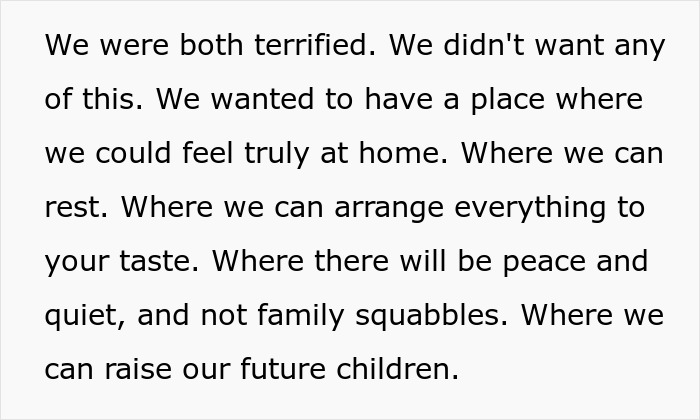 We were both terrified. We didn't want any of this. We wanted to have a place where we could feel truly at home. Where we can rest. Where we can arrange everything to your taste. Where there will be peace and quiet, and not family squabbles. Where we can raise our future children.